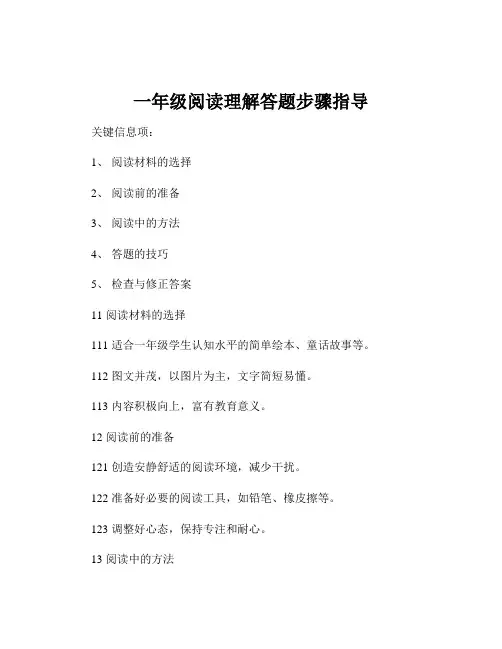 一年级阅读理解答题步骤指导

关键信息项：

1、 阅读材料的选择

2、 阅读前的准备

3、 阅读中的方法

4、 答题的技巧

5、 检查与修正答案

11 阅读材料的选择

111 适合一年级学生认知水平的简单绘本、童话故事等。

112 图文并茂，以图片为主，文字简短易懂。

113 内容积极向上，富有教育意义。

12 阅读前的准备

121 创造安静舒适的阅读环境，减少干扰。

122 准备好必要的阅读工具，如铅笔、橡皮擦等。

123 调整好心态，保持专注和耐心。

13 阅读中的方法